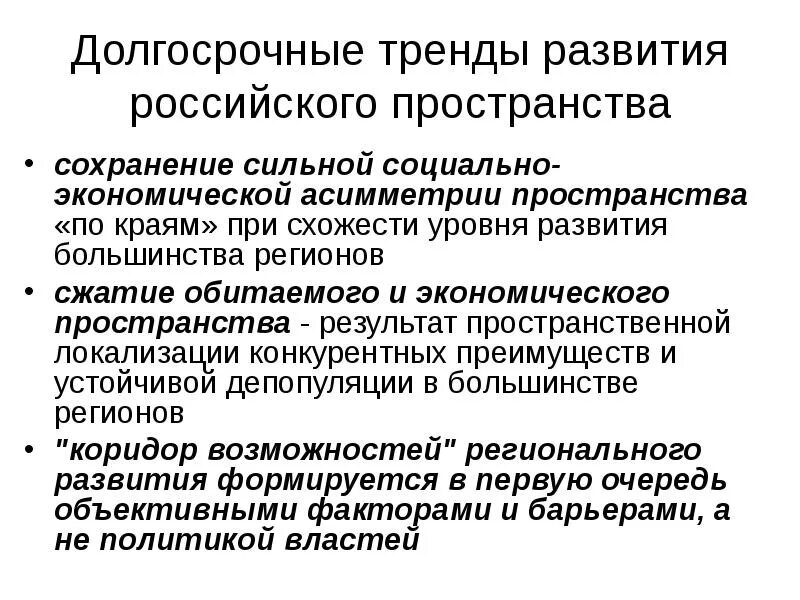 Долгосрочные тренды развития российского пространства

• сохранение сильной социально-экономической асимметрии пространства «по краям» при схожести уровня развития большинства регионов
• сжатие обитаемого и экономического пространства - результат пространственной локализации конкурентных преимуществ и устойчивой депопуляции в большинстве регионов
• "коридор возможностей" регионального развития формируется в первую очередь объективными факторами и барьерами, а не политикой властей